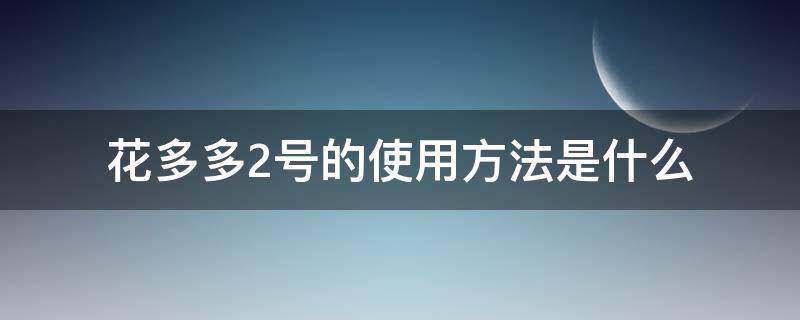 花多多2号的使用方法是什么